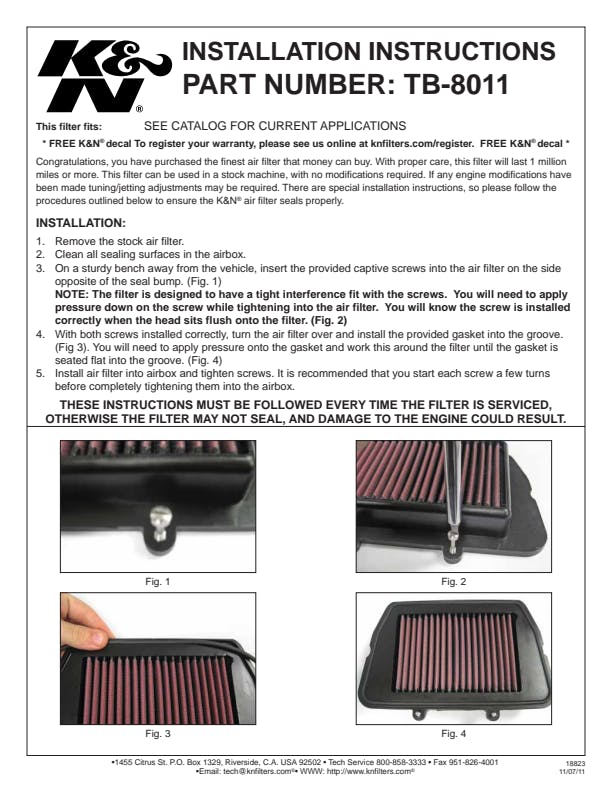 K&N®

INSTALLATION INSTRUCTIONS
PART NUMBER: TB-8011

This filter fits: SEE CATALOG FOR CURRENT APPLICATIONS

* FREE K&N® decal To register your warranty, please see us online at knfilters.com/register. FREE K&N® decal *

Congratulations, you have purchased the finest air filter that money can buy. With proper care, this filter will last 1 million miles or more. This filter can be used in a stock machine, with no modifications required. If any engine modifications have been made tuning/jetting adjustments may be required. There are special installation instructions, so please follow the procedures outlined below to ensure the K&N® air filter seals properly.

INSTALLATION:

1. Remove the stock air filter.
2. Clean all sealing surfaces in the airbox.
3. On a sturdy bench away from the vehicle, insert the provided captive screws into the air filter on the side opposite of the seal bump. (Fig. 1)
NOTE: The filter is designed to have a tight interference fit with the screws. You will need to apply pressure down on the screw while tightening into the air filter. You will know the screw is installed correctly when the head sits flush onto the filter. (Fig. 2)
4. With both screws installed correctly, turn the air filter over and install the provided gasket into the groove. (Fig 3). You will need to apply pressure onto the gasket and work this around the filter until the gasket is seated flat into the groove. (Fig. 4)
5. Install air filter into airbox and tighten screws. It is recommended that you start each screw a few turns before completely tightening them into the airbox.

THESE INSTRUCTIONS MUST BE FOLLOWED EVERY TIME THE FILTER IS SERVICED, OTHERWISE THE FILTER MAY NOT SEAL, AND DAMAGE TO THE ENGINE COULD RESULT.

Fig. 1

Fig. 2

Fig. 3

Fig. 4

•1455 Citrus St. P.O. Box 1329, Riverside, C.A. USA 92502 • Tech Service 800-858-3333 • Fax 951-826-4001
•Email: tech@knfilters.com®• WWW: http://www.knfilters.com®

18823
11/07/11